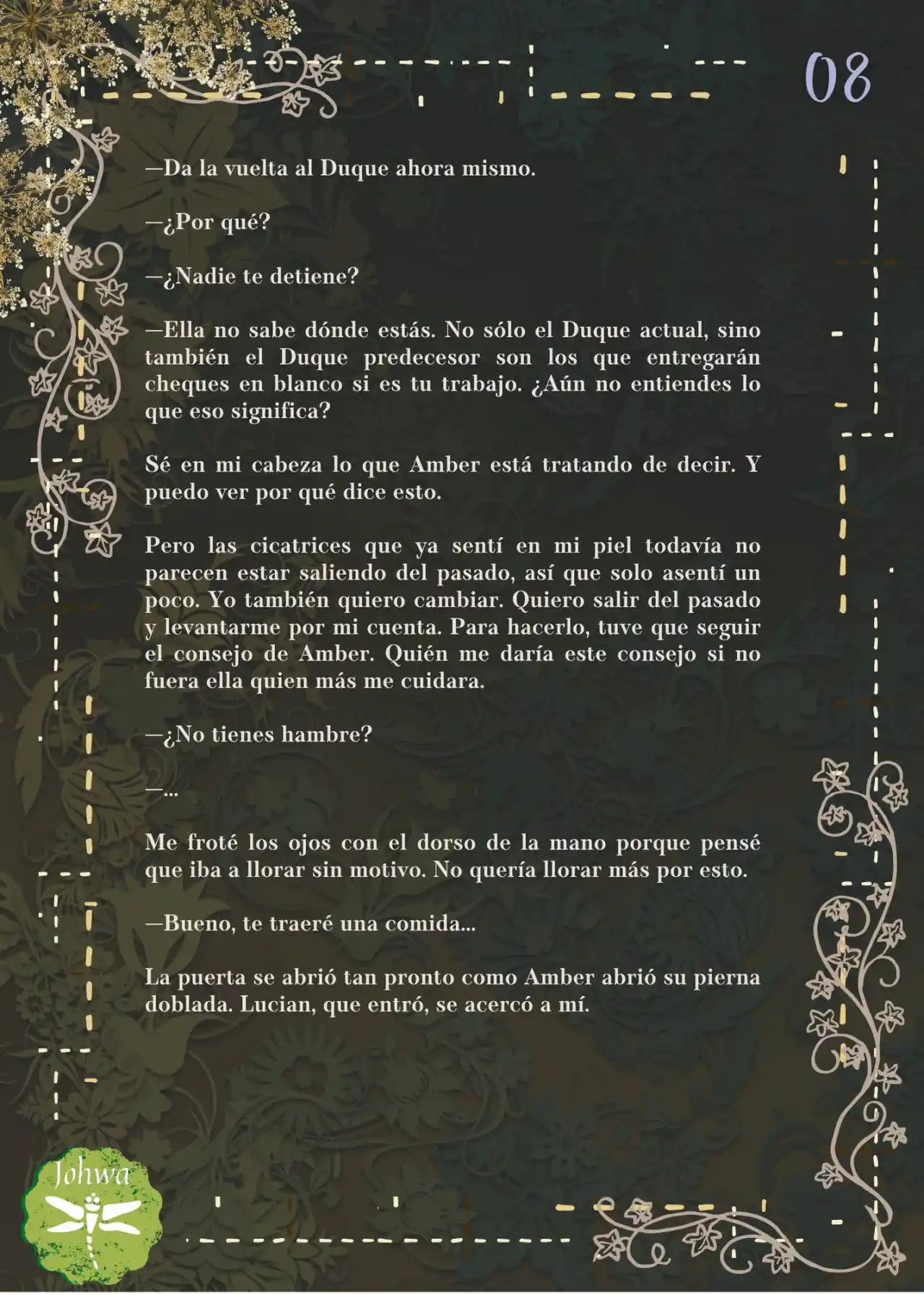 08

—Da la vuelta al Duque ahora mismo.

—¿Por qué?

—¿Nadie te detiene?

—Ella no sabe dónde estás. No sólo el Duque actual, sino también el Duque predecesor son los que entregarán cheques en blanco si es tu trabajo. ¿Aún no entiendes lo que eso significa?

Sé en mi cabeza lo que Amber está tratando de decir. Y puedo ver por qué dice esto.

Pero las cicatrices que ya sentí en mi piel todavía no parecen estar saliendo del pasado, así que solo asentí un poco. Yo también quiero cambiar. Quiero salir del pasado y levantarme por mi cuenta. Para hacerlo, tuve que seguir el consejo de Amber. Quién me daría este consejo si no fuera ella quien más me cuidara.

—¿No tienes hambre?

—...

Me froté los ojos con el dorso de la mano porque pensé que iba a llorar sin motivo. No quería llorar más por esto.

—Bueno, te traeré una comida...

La puerta se abrió tan pronto como Amber abrió su pierna doblada. Lucian, que entró, se acercó a mí.

Johwa